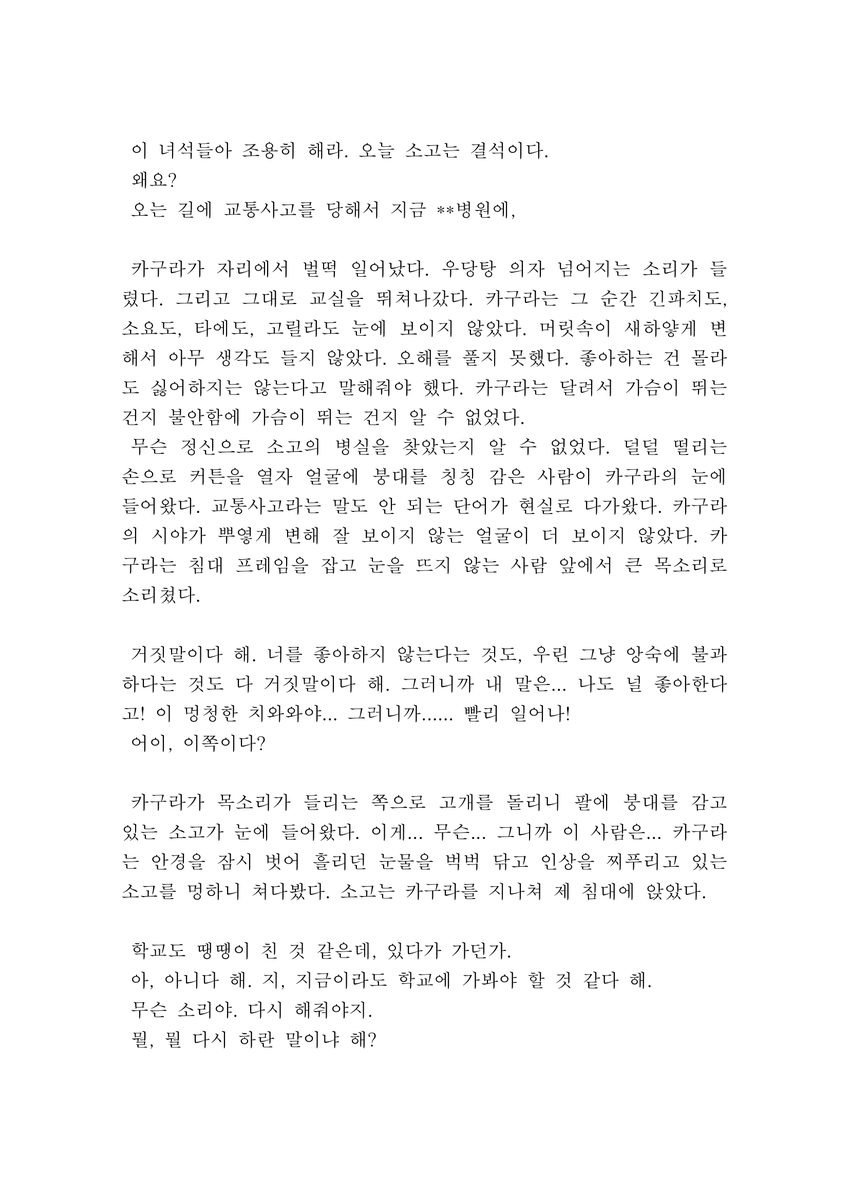 이 녀석들아 조용히 해라. 오늘 소고는 결석이다.
왜요?
오는 길에 교통사고를 당해서 지금 **병원에,

카구라가 자리에서 벌떡 일어났다. 우당탕 의자 넘어지는 소리가 들렸다. 그리고 그대로 교실을 뛰쳐나갔다. 카구라는 그 순간 긴파치도, 소요도, 타에도, 고릴라도 눈에 보이지 않았다. 머릿속이 새하얗게 변해서 아무 생각도 들지 않았다. 오해를 풀지 못했다. 좋아하는 건 몰라도 싫어하지는 않는다고 말해줘야 했다. 카구라는 달려서 가슴이 뛰는 건지 불안함에 가슴이 뛰는 건지 알 수 없었다.
무슨 정신으로 소고의 병실을 찾았는지 알 수 없었다. 덜덜 떨리는 손으로 커튼을 열자 얼굴에 붕대를 칭칭 감은 사람이 카구라의 눈에 들어왔다. 교통사고라는 말도 안 되는 단어가 현실로 다가왔다. 카구라의 시야가 뿌옇게 변해 잘 보이지 않는 얼굴이 더 보이지 않았다. 카구라는 침대 프레임을 잡고 눈을 뜨지 않는 사람 앞에서 큰 목소리로 소리쳤다.

거짓말이다 해. 너를 좋아하지 않는다는 것도, 우린 그냥 앙숙에 불과하다는 것도 다 거짓말이다 해. 그러니까 내 말은... 나도 널 좋아한다고! 이 멍청한 치와와야... 그러니까...... 빨리 일어나!
어이, 이쪽이다?

카구라가 목소리가 들리는 쪽으로 고개를 돌리니 팔에 붕대를 감고 있는 소고가 눈에 들어왔다. 이게... 무슨... 그니까 이 사람은... 카구라는 안경을 잠시 벗어 흘리던 눈물을 벅벅 닦고 인상을 찌푸리고 있는 소고를 멍하니 쳐다봤다. 소고는 카구라를 지나쳐 제 침대에 앉았다.

학교도 땡땡이 친 것 같은데, 있다가 가던가.
아, 아니다 해. 지, 지금이라도 학교에 가봐야 할 것 같다 해.
무슨 소리야. 다시 해줘야지.
뭘, 뭘 다시 하란 말이냐 해?